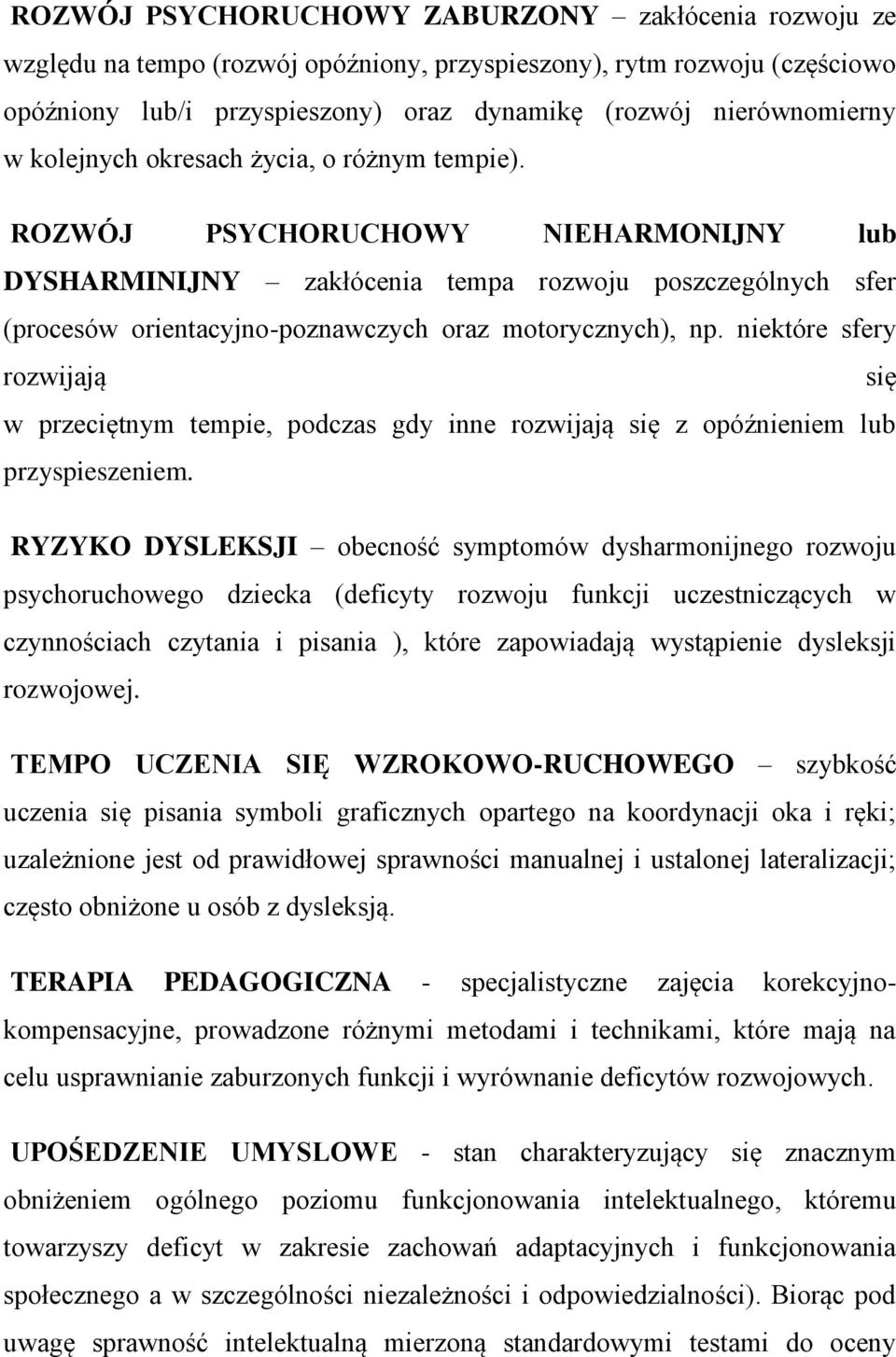 ROZWÓJ PSYCHORUCHOWY ZABURZONY – zakłócenia rozwoju ze względu na tempo (rozwój opóźniony, przyspieszony), rytm rozwoju (częściowo opóźniony lub/i przyspieszony) oraz dynamikę (rozwój nierównomierny w kolejnych okresach życia, o różnym tempie).

ROZWÓJ PSYCHORUCHOWY NIEHARMONIJNY lub DYSHARMINIJNY – zakłócenia tempa rozwoju poszczególnych sfer (procesów orientacyjno-poznawczych oraz motorycznych), np. niektóre sfery rozwijają się w przeciętnym tempie, podczas gdy inne rozwijają się z opóźnieniem lub przyspieszeniem.

RYZYKO DYSLEKSJI – obecność symptomów dysharmonijnego rozwoju psychoruchowego dziecka (deficyty rozwoju funkcji uczestniczących w czynnościach czytania i pisania ), które zapowiadają wystąpienie dysleksji rozwojowej.

TEMPO UCZENIA SIĘ WZROKOWO-RUCHOWEGO – szybkość uczenia się pisania symboli graficznych opartego na koordynacji oka i ręki; uzależnione jest od prawidłowej sprawności manualnej i ustalonej lateralizacji; często obniżone u osób z dysleksją.

TERAPIA PEDAGOGICZNA - specjalistyczne zajęcia korekcyjno-kompensacyjne, prowadzone różnymi metodami i technikami, które mają na celu usprawnianie zaburzonych funkcji i wyrównanie deficytów rozwojowych.

UPOŚEDZENIE UMYSLOWE - stan charakteryzujący się znacznym obniżeniem ogólnego poziomu funkcjonowania intelektualnego, któremu towarzyszy deficyt w zakresie zachowań adaptacyjnych i funkcjonowania społecznego a w szczególności niezależności i odpowiedzialności). Biorąc pod uwagę sprawność intelektualną mierzoną standardowymi testami do oceny